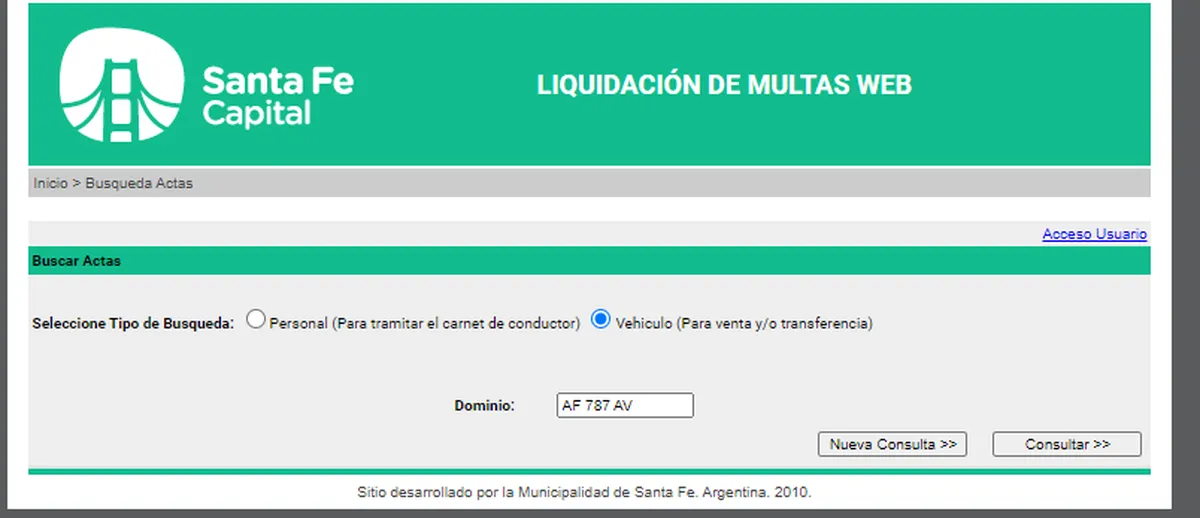 Santa Fe Capital

LIQUIDACIÓN DE MULTAS WEB

Inicio > Busqueda Actas

Acceso Usuario

Buscar Actas

Seleccione Tipo de Busqueda: Personal (Para tramitar el carnet de conductor) Vehiculo (Para venta y/o transferencia)

Dominio: AF 787 AV

Nueva Consulta >>

Consultar >>

Sitio desarrollado por la Municipalidad de Santa Fe. Argentina. 2010.